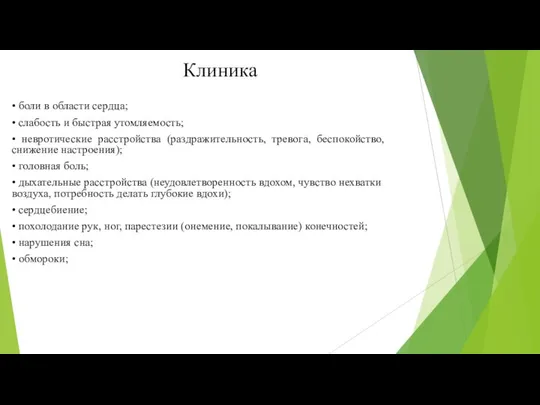 Клиника

• боли в области сердца;

• слабость и быстрая утомляемость;

• невротические расстройства (раздражительность, тревога, беспокойство, снижение настроения);

• головная боль;

• дыхательные расстройства (неудовлетворенность вдохом, чувство нехватки воздуха, потребность делать глубокие вдохи);

• сердцебиение;

• похолодание рук, ног, парестезии (онемение, покалывание) конечностей;

• нарушения сна;

• обмороки;